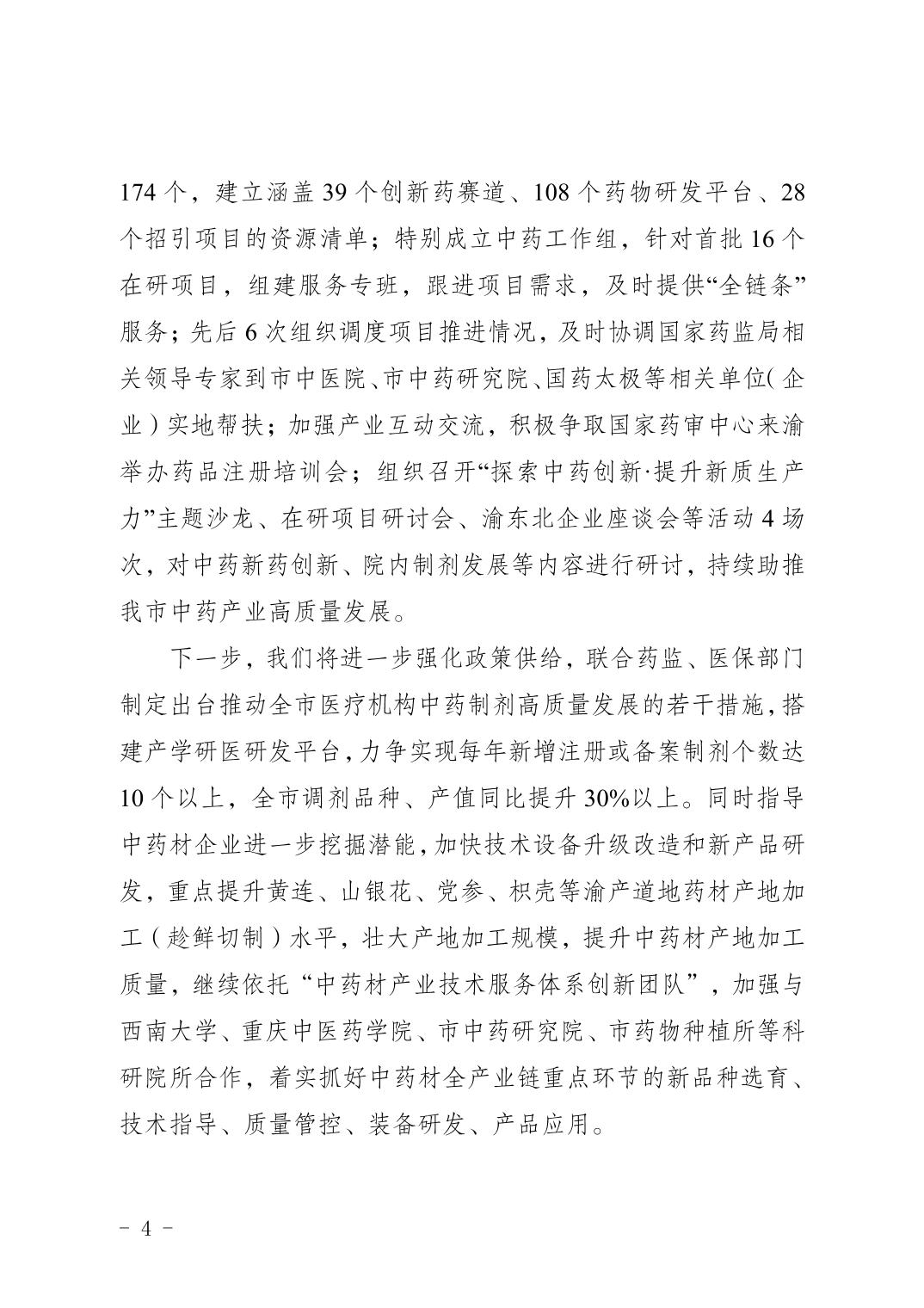 174个，建立涵盖39个创新药赛道、108个药物研发平台、28个招引项目的资源清单；特别成立中药工作组，针对首批16个在研项目，组建服务专班，跟进项目需求，及时提供“全链条”服务；先后6次组织调度项目推进情况，及时协调国家药监局相关领导专家到市中医院、市中药研究院、国药太极等相关单位（企业）实地帮扶；加强产业互动交流，积极争取国家药审中心来渝举办药品注册培训会；组织召开“探索中药创新·提升新质生产力”主题沙龙、在研项目研讨会、渝东北企业座谈会等活动4场次，对中药新药创新、院内制剂发展等内容进行研讨，持续助推我市中药产业高质量发展。

下一步，我们将进一步强化政策供给，联合药监、医保部门制定出台推动全市医疗机构中药制剂高质量发展的若干措施，搭建产学研医研发平台，力争实现每年新增注册或备案制剂个数达10个以上，全市调剂品种、产值同比提升30%以上。同时指导中药材企业进一步挖掘潜能，加快技术设备升级改造和新产品研发，重点提升黄连、山银花、党参、枳壳等渝产道地药材产地加工（趁鲜切制）水平，壮大产地加工规模，提升中药材产地加工质量，继续依托“中药材产业技术服务体系创新团队”，加强与西南大学、重庆中医药学院、市中药研究院、市药物种植所等科研院所合作，着实抓好中药材全产业链重点环节的新品种选育、技术指导、质量管控、装备研发、产品应用。

- 4 -